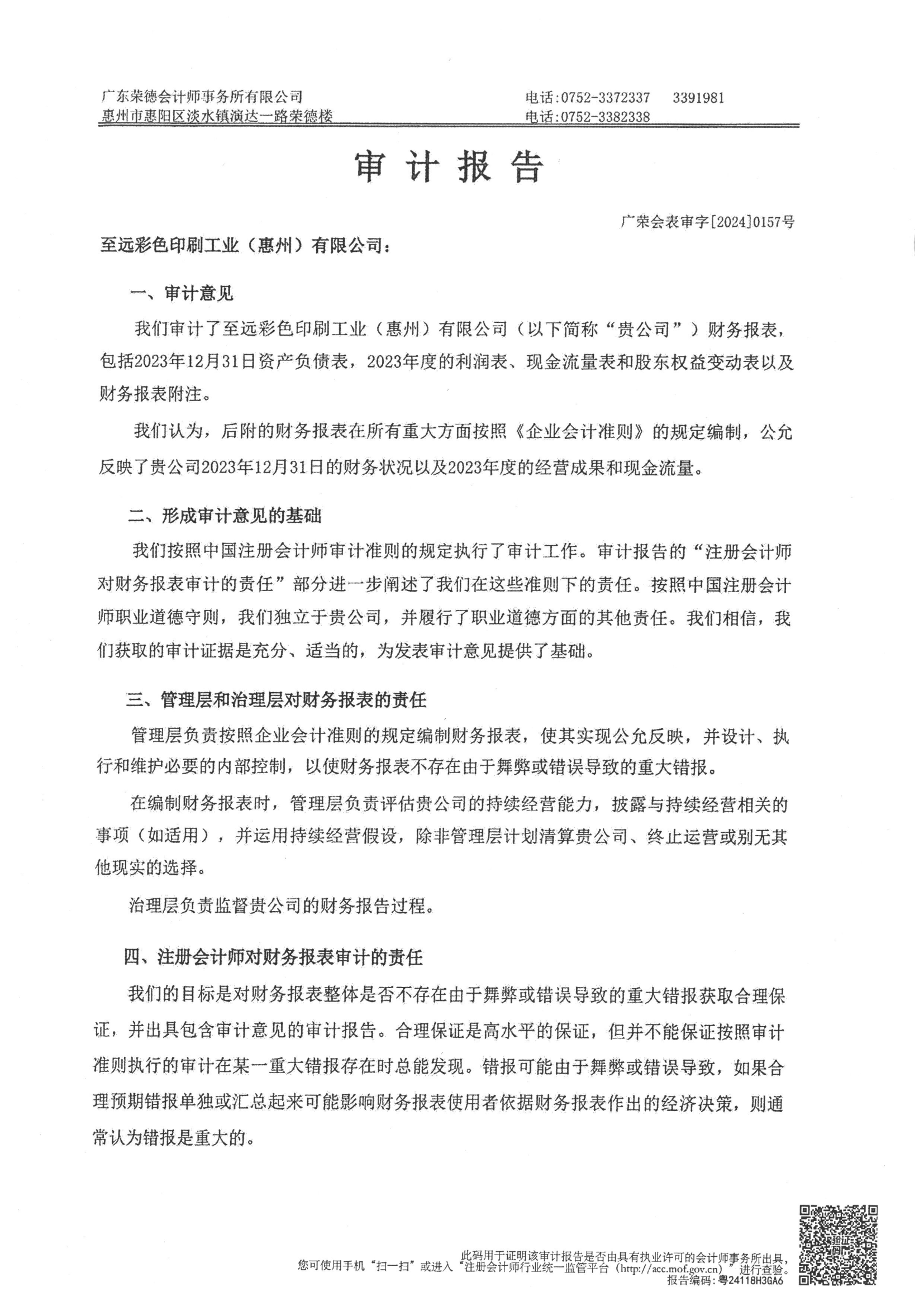 广东荣德会计师事务所有限公司
惠州市惠阳区淡水镇演达一路荣德楼

电话:0752-3372337　3391981
电话:0752-3382338

审 计 报 告

广荣会表审字[2024]0157号

至远彩色印刷工业（惠州）有限公司：

一、审计意见

我们审计了至远彩色印刷工业（惠州）有限公司（以下简称“贵公司”）财务报表，包括2023年12月31日资产负债表，2023年度的利润表、现金流量表和股东权益变动表以及财务报表附注。

我们认为，后附的财务报表在所有重大方面按照《企业会计准则》的规定编制，公允反映了贵公司2023年12月31日的财务状况以及2023年度的经营成果和现金流量。

二、形成审计意见的基础

我们按照中国注册会计师审计准则的规定执行了审计工作。审计报告的“注册会计师对财务报表审计的责任”部分进一步阐述了我们在这些准则下的责任。按照中国注册会计师职业道德守则，我们独立于贵公司，并履行了职业道德方面的其他责任。我们相信，我们获取的审计证据是充分、适当的，为发表审计意见提供了基础。

三、管理层和治理层对财务报表的责任

管理层负责按照企业会计准则的规定编制财务报表，使其实现公允反映，并设计、执行和维护必要的内部控制，以使财务报表不存在由于舞弊或错误导致的重大错报。

在编制财务报表时，管理层负责评估贵公司的持续经营能力，披露与持续经营相关的事项（如适用），并运用持续经营假设，除非管理层计划清算贵公司、终止运营或别无其他现实的选择。

治理层负责监督贵公司的财务报告过程。

四、注册会计师对财务报表审计的责任

我们的目标是对财务报表整体是否不存在由于舞弊或错误导致的重大错报获取合理保证，并出具包含审计意见的审计报告。合理保证是高水平的保证，但并不能保证按照审计准则执行的审计在某一重大错报存在时总能发现。错报可能由于舞弊或错误导致，如果合理预期错报单独或汇总起来可能影响财务报表使用者依据财务报表作出的经济决策，则通常认为错报是重大的。

此码用于证明该审计报告是否由具有执业许可的会计师事务所出具，
您可使用手机“扫一扫”或进入“注册会计师行业统一监管平台（http://acc.mof.gov.cn）”进行查验。
报告编码：粤24118H3GA6